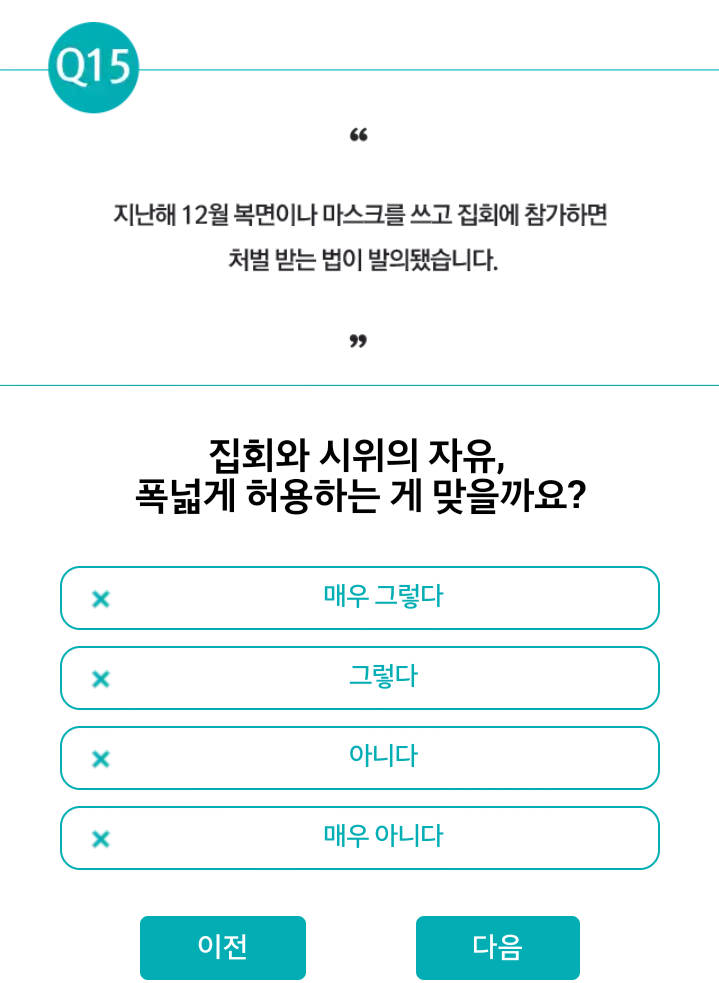 Q15

“

지난해 12월 복면이나 마스크를 쓰고 집회에 참가하면 처벌 받는 법이 발의됐습니다.

”

집회와 시위의 자유, 폭넓게 허용하는 게 맞을까요?

× 매우 그렇다

× 그렇다

× 아니다

× 매우 아니다

이전

다음